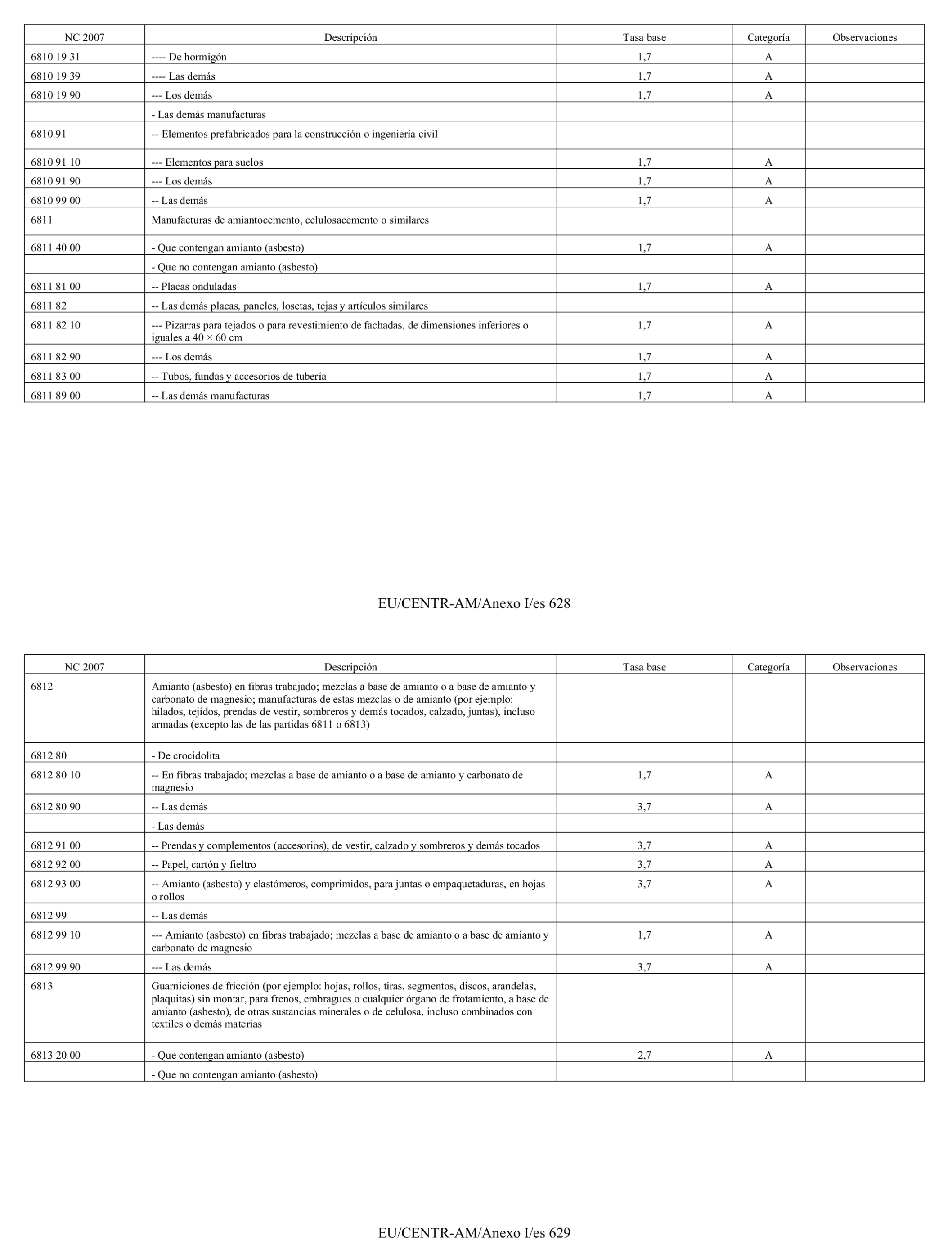 | NC 2007 | Descripción | Tasa base | Categoría | Observaciones |
|---|---|---|---|---|
| 6810 19 31 | ---- De hormigón | 1,7 | A | |
| 6810 19 39 | ---- Las demás | 1,7 | A | |
| 6810 19 90 | --- Los demás | 1,7 | A | |
| | - Las demás manufacturas | | | |
| 6810 91 | -- Elementos prefabricados para la construcción o ingeniería civil | | | |
| 6810 91 10 | --- Elementos para suelos | 1,7 | A | |
| 6810 91 90 | --- Los demás | 1,7 | A | |
| 6810 99 00 | -- Las demás | 1,7 | A | |
| 6811 | Manufacturas de amiantocemento, celulosacemento o similares | | | |
| 6811 40 00 | - Que contengan amianto (asbesto) | 1,7 | A | |
| | - Que no contengan amianto (asbesto) | | | |
| 6811 81 00 | -- Placas onduladas | 1,7 | A | |
| 6811 82 | -- Las demás placas, paneles, losetas, tejas y artículos similares | | | |
| 6811 82 10 | --- Pizarras para tejados o para revestimiento de fachadas, de dimensiones inferiores o iguales a 40 × 60 cm | 1,7 | A | |
| 6811 82 90 | --- Los demás | 1,7 | A | |
| 6811 83 00 | -- Tubos, fundas y accesorios de tubería | 1,7 | A | |
| 6811 89 00 | -- Las demás manufacturas | 1,7 | A | |

EU/CENTR-AM/Anexo I/es 628

| NC 2007 | Descripción | Tasa base | Categoría | Observaciones |
|---|---|---|---|---|
| 6812 | Amianto (asbesto) en fibras trabajado; mezclas a base de amianto o a base de amianto y carbonato de magnesio; manufacturas de estas mezclas o de amianto (por ejemplo: hilados, tejidos, prendas de vestir, sombreros y demás tocados, calzado, juntas), incluso armadas (excepto las de las partidas 6811 o 6813) | | | |
| 6812 80 | - De crocidolita | | | |
| 6812 80 10 | -- En fibras trabajado; mezclas a base de amianto o a base de amianto y carbonato de magnesio | 1,7 | A | |
| 6812 80 90 | -- Las demás | 3,7 | A | |
| | - Las demás | | | |
| 6812 91 00 | -- Prendas y complementos (accesorios), de vestir, calzado y sombreros y demás tocados | 3,7 | A | |
| 6812 92 00 | -- Papel, cartón y fieltro | 3,7 | A | |
| 6812 93 00 | -- Amianto (asbesto) y elastómeros, comprimidos, para juntas o empaquetaduras, en hojas o rollos | 3,7 | A | |
| 6812 99 | -- Las demás | | | |
| 6812 99 10 | --- Amianto (asbesto) en fibras trabajado; mezclas a base de amianto o a base de amianto y carbonato de magnesio | 1,7 | A | |
| 6812 99 90 | --- Las demás | 3,7 | A | |
| 6813 | Guarniciones de fricción (por ejemplo: hojas, rollos, tiras, segmentos, discos, arandelas, plaquitas) sin montar, para frenos, embragues o cualquier órgano de frotamiento, a base de amianto (asbesto), de otras sustancias minerales o de celulosa, incluso combinados con textiles o demás materias | | | |
| 6813 20 00 | - Que contengan amianto (asbesto) | 2,7 | A | |
| | - Que no contengan amianto (asbesto) | | | |

EU/CENTR-AM/Anexo I/es 629